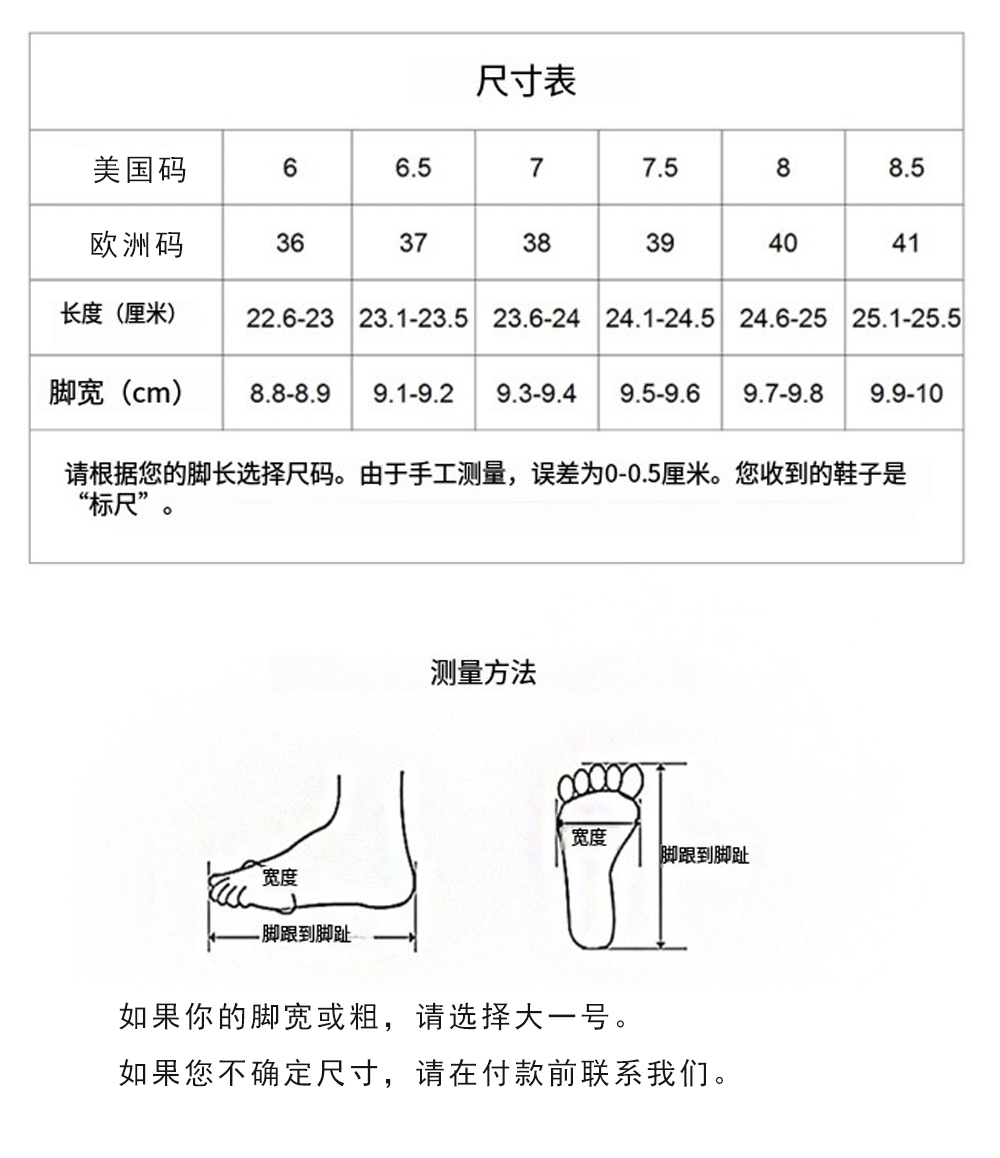 尺寸表

| 美国码 | 6 | 6.5 | 7 | 7.5 | 8 | 8.5 |
|---|---|---|---|---|---|---|
| 欧洲码 | 36 | 37 | 38 | 39 | 40 | 41 |
| 长度（厘米） | 22.6-23 | 23.1-23.5 | 23.6-24 | 24.1-24.5 | 24.6-25 | 25.1-25.5 |
| 脚宽（cm） | 8.8-8.9 | 9.1-9.2 | 9.3-9.4 | 9.5-9.6 | 9.7-9.8 | 9.9-10 |

请根据您的脚长选择尺码。由于手工测量，误差为0-0.5厘米。您收到的鞋子是“标尺”。

测量方法

宽度

脚跟到脚趾

宽度

脚跟到脚趾

如果你的脚宽或粗，请选择大一号。

如果您不确定尺寸，请在付款前联系我们。